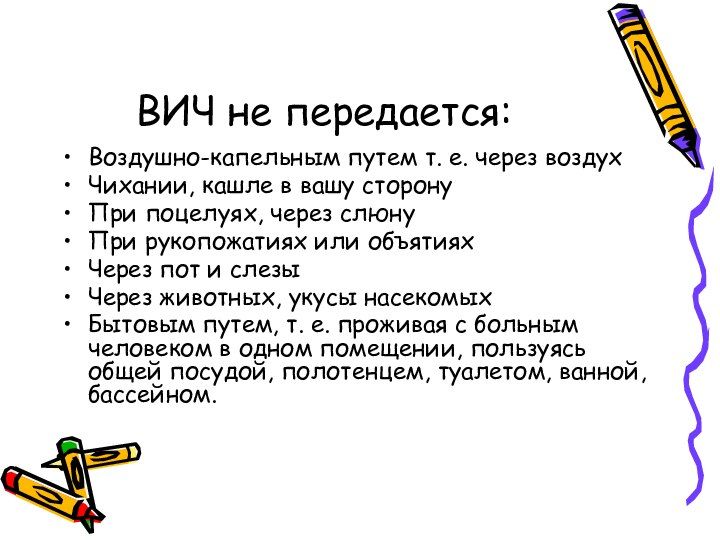 ВИЧ не передается:

• Воздушно-капельным путем т. е. через воздух
• Чихании, кашле в вашу сторону
• При поцелуях, через слюну
• При рукопожатиях или объятиях
• Через пот и слезы
• Через животных, укусы насекомых
• Бытовым путем, т. е. проживая с больным человеком в одном помещении, пользуясь общей посудой, полотенцем, туалетом, ванной, бассейном.